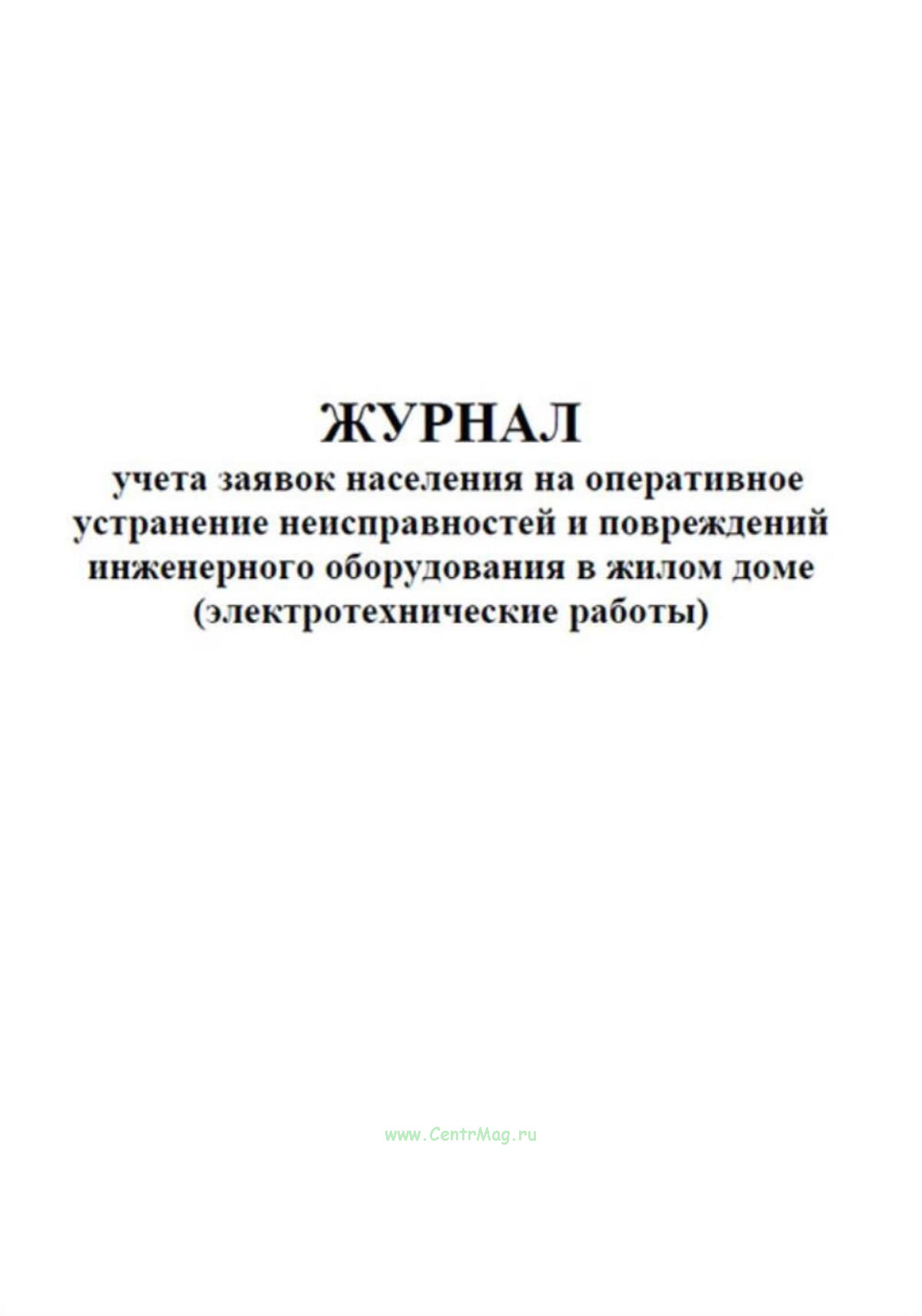 ЖУРНАЛ

учета заявок населения на оперативное устранение неисправностей и повреждений инженерного оборудования в жилом доме (электротехнические работы)

www.CentrMag.ru